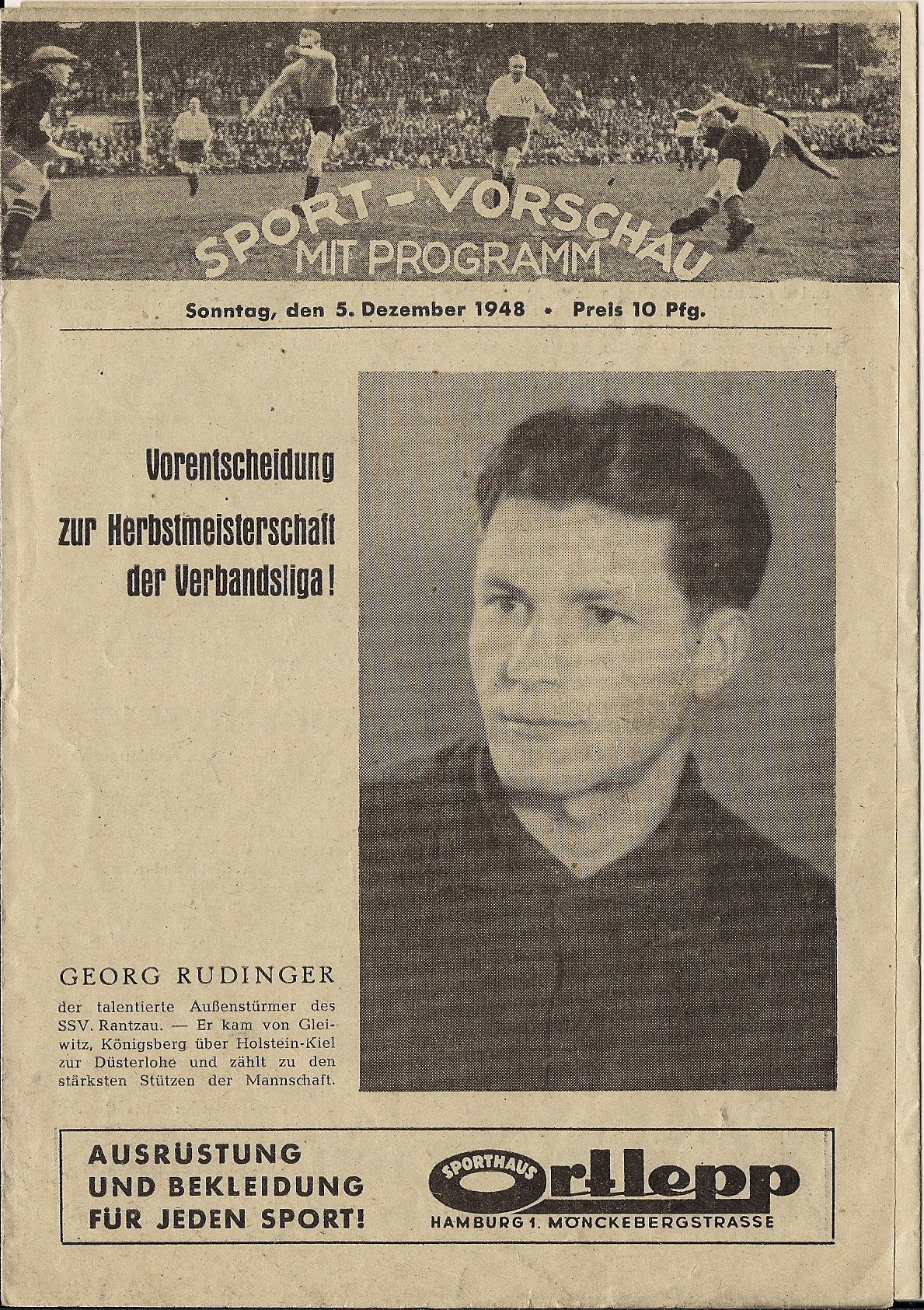 SPORT-VORSCHAU
MIT PROGRAMM

Sonntag, den 5. Dezember 1948 • Preis 10 Pfg.

Vorentscheidung
zur Herbstmeisterschaft
der Verbandsliga!

GEORG RUDINGER

der talentierte Außenstürmer des SSV. Rantzau. — Er kam von Gleiwitz, Königsberg über Holstein-Kiel zur Düsterlohe und zählt zu den stärksten Stützen der Mannschaft.

AUSRÜSTUNG
UND BEKLEIDUNG
FÜR JEDEN SPORT!

SPORTHAUS
Ortlepp
HAMBURG 1. MÖNCKEBERGSTRASSE